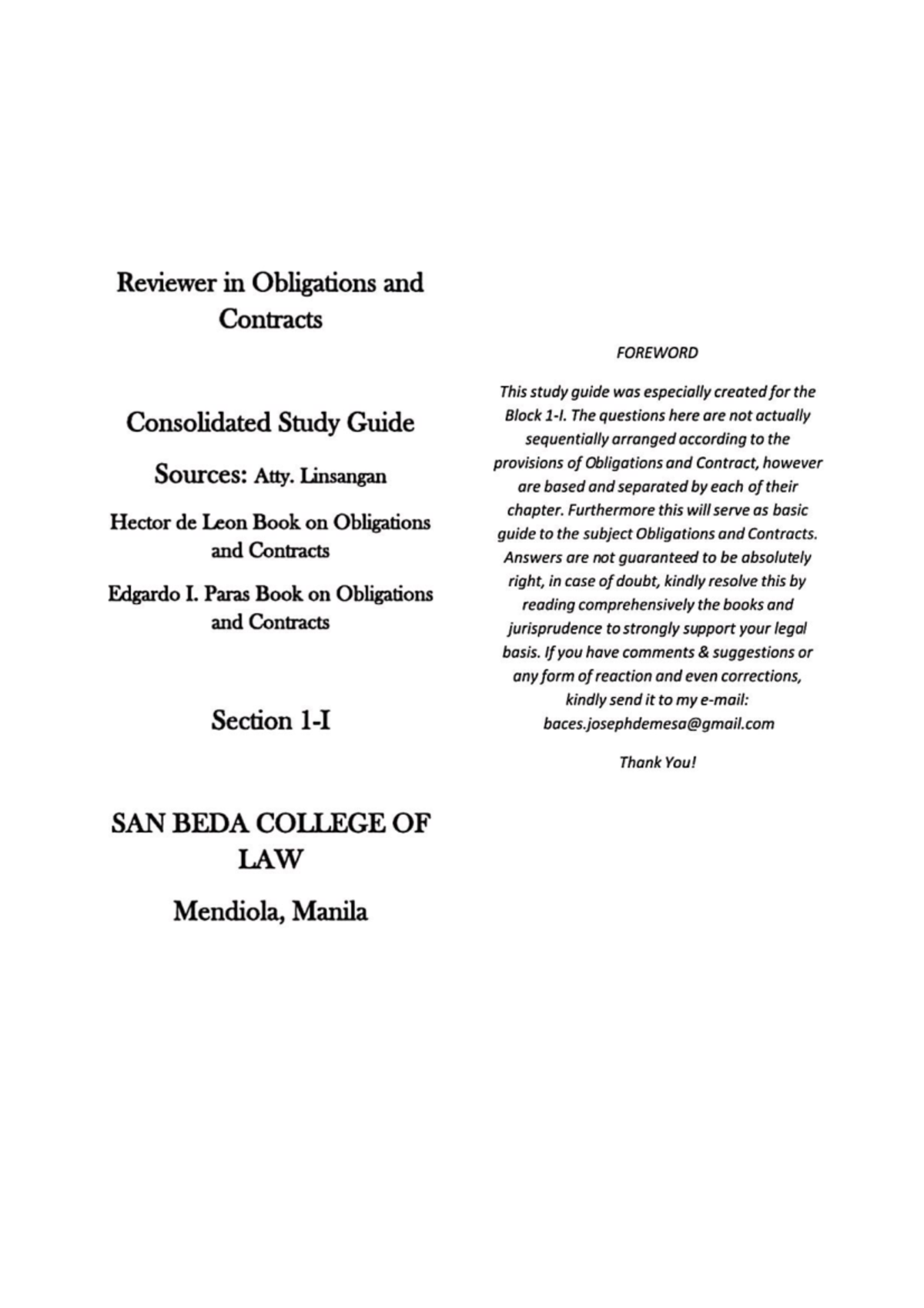 Reviewer in Obligations and Contracts

Consolidated Study Guide

Sources: Atty. Linsangan

Hector de Leon Book on Obligations and Contracts

Edgardo I. Paras Book on Obligations and Contracts

Section 1-I

SAN BEDA COLLEGE OF LAW

Mendiola, Manila

FOREWORD

This study guide was especially created for the Block 1-I. The questions here are not actually sequentially arranged according to the provisions of Obligations and Contract, however are based and separated by each of their chapter. Furthermore this will serve as basic guide to the subject Obligations and Contracts. Answers are not guaranteed to be absolutely right, in case of doubt, kindly resolve this by reading comprehensively the books and jurisprudence to strongly support your legal basis. If you have comments & suggestions or any form of reaction and even corrections, kindly send it to my e-mail: baces.josephdemesa@gmail.com

Thank You!